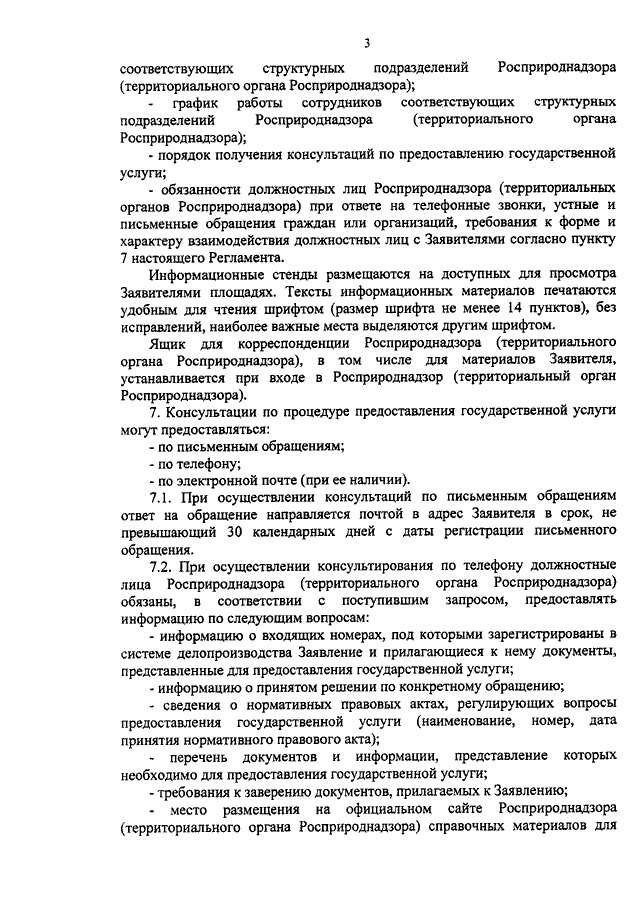 3

соответствующих структурных подразделений Росприроднадзора (территориального органа Росприроднадзора);

- график работы сотрудников соответствующих структурных подразделений Росприроднадзора (территориального органа Росприроднадзора);

- порядок получения консультаций по предоставлению государственной услуги;

- обязанности должностных лиц Росприроднадзора (территориальных органов Росприроднадзора) при ответе на телефонные звонки, устные и письменные обращения граждан или организаций, требования к форме и характеру взаимодействия должностных лиц с Заявителями согласно пункту 7 настоящего Регламента.

Информационные стенды размещаются на доступных для просмотра Заявителями площадях. Тексты информационных материалов печатаются удобным для чтения шрифтом (размер шрифта не менее 14 пунктов), без исправлений, наиболее важные места выделяются другим шрифтом.

Ящик для корреспонденции Росприроднадзора (территориального органа Росприроднадзора), в том числе для материалов Заявителя, устанавливается при входе в Росприроднадзор (территориальный орган Росприроднадзора).

7. Консультации по процедуре предоставления государственной услуги могут предоставляться:

- по письменным обращениям;

- по телефону;

- по электронной почте (при ее наличии).

7.1. При осуществлении консультаций по письменным обращениям ответ на обращение направляется почтой в адрес Заявителя в срок, не превышающий 30 календарных дней с даты регистрации письменного обращения.

7.2. При осуществлении консультирования по телефону должностные лица Росприроднадзора (территориального органа Росприроднадзора) обязаны, в соответствии с поступившим запросом, предоставлять информацию по следующим вопросам:

- информацию о входящих номерах, под которыми зарегистрированы в системе делопроизводства Заявление и прилагающиеся к нему документы, представленные для предоставления государственной услуги;

- информацию о принятом решении по конкретному обращению;

- сведения о нормативных правовых актах, регулирующих вопросы предоставления государственной услуги (наименование, номер, дата принятия нормативного правового акта);

- перечень документов и информации, представление которых необходимо для предоставления государственной услуги;

- требования к заверению документов, прилагаемых к Заявлению;

- место размещения на официальном сайте Росприроднадзора (территориального органа Росприроднадзора) справочных материалов для